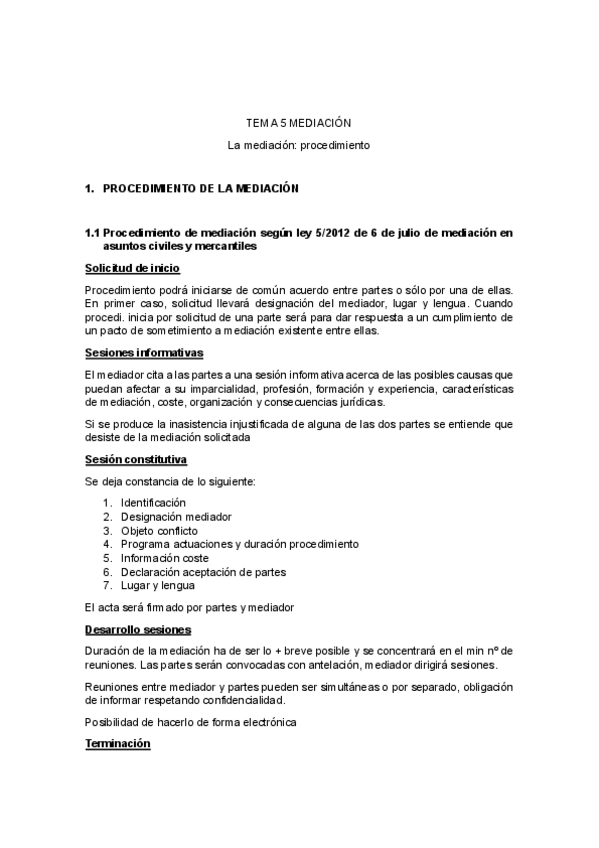 TEMA 5 MEDIACIÓN

La mediación: procedimiento

1. PROCEDIMIENTO DE LA MEDIACIÓN

1.1 Procedimiento de mediación según ley 5/2012 de 6 de julio de mediación en asuntos civiles y mercantiles

Solicitud de inicio

Procedimiento podrá iniciarse de común acuerdo entre partes o sólo por una de ellas. En primer caso, solicitud llevará designación del mediador, lugar y lengua. Cuando procedi. inicia por solicitud de una parte será para dar respuesta a un cumplimiento de un pacto de sometimiento a mediación existente entre ellas.

Sesiones informativas

El mediador cita a las partes a una sesión informativa acerca de las posibles causas que puedan afectar a su imparcialidad, profesión, formación y experiencia, características de mediación, coste, organización y consecuencias jurídicas.

Si se produce la inasistencia injustificada de alguna de las dos partes se entiende que desiste de la mediación solicitada

Sesión constitutiva

Se deja constancia de lo siguiente:

1. Identificación
2. Designación mediador
3. Objeto conflicto
4. Programa actuaciones y duración procedimiento
5. Información coste
6. Declaración aceptación de partes
7. Lugar y lengua

El acta será firmado por partes y mediador

Desarrollo sesiones

Duración de la mediación ha de ser lo + breve posible y se concentrará en el min nº de reuniones. Las partes serán convocadas con antelación, mediador dirigirá sesiones.

Reuniones entre mediador y partes pueden ser simultáneas o por separado, obligación de informar respetando confidencialidad.

Posibilidad de hacerlo de forma electrónica

Terminación